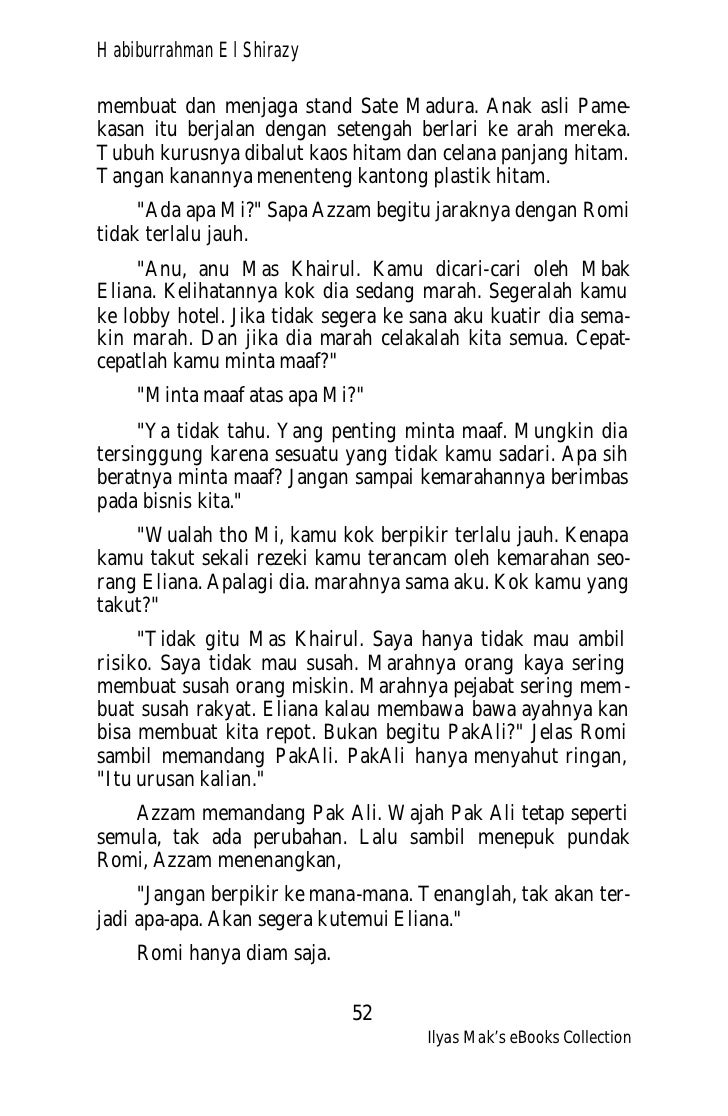 Habiburrahman El Shirazy

membuat dan menjaga stand Sate Madura. Anak asli Pamekasan itu berjalan dengan setengah berlari ke arah mereka. Tubuh kurusnya dibalut kaos hitam dan celana panjang hitam. Tangan kanannya menenteng kantong plastik hitam.

"Ada apa Mi?" Sapa Azzam begitu jaraknya dengan Romi tidak terlalu jauh.

"Anu, anu Mas Khairul. Kamu dicari-cari oleh Mbak Eliana. Kelihatannya kok dia sedang marah. Segeralah kamu ke lobby hotel. Jika tidak segera ke sana aku kuatir dia semakin marah. Dan jika dia marah celakalah kita semua. Cepat-cepatlah kamu minta maaf?"

"Minta maaf atas apa Mi?"

"Ya tidak tahu. Yang penting minta maaf. Mungkin dia tersinggung karena sesuatu yang tidak kamu sadari. Apa sih beratnya minta maaf? Jangan sampai kemarahannya berimbas pada bisnis kita."

"Wualah tho Mi, kamu kok berpikir terlalu jauh. Kenapa kamu takut sekali rezeki kamu terancam oleh kemarahan seorang Eliana. Apalagi dia. marahnya sama aku. Kok kamu yang takut?"

"Tidak gitu Mas Khairul. Saya hanya tidak mau ambil risiko. Saya tidak mau susah. Marahnya orang kaya sering membuat susah orang miskin. Marahnya pejabat sering membuat susah rakyat. Eliana kalau membawa bawa ayahnya kan bisa membuat kita repot. Bukan begitu PakAli?" Jelas Romi sambil memandang PakAli. PakAli hanya menyahut ringan, "Itu urusan kalian."

Azzam memandang Pak Ali. Wajah Pak Ali tetap seperti semula, tak ada perubahan. Lalu sambil menepuk pundak Romi, Azzam menenangkan,

"Jangan berpikir ke mana-mana. Tenanglah, tak akan terjadi apa-apa. Akan segera kutemui Eliana."

Romi hanya diam saja.

52

Ilyas Mak's eBooks Collection